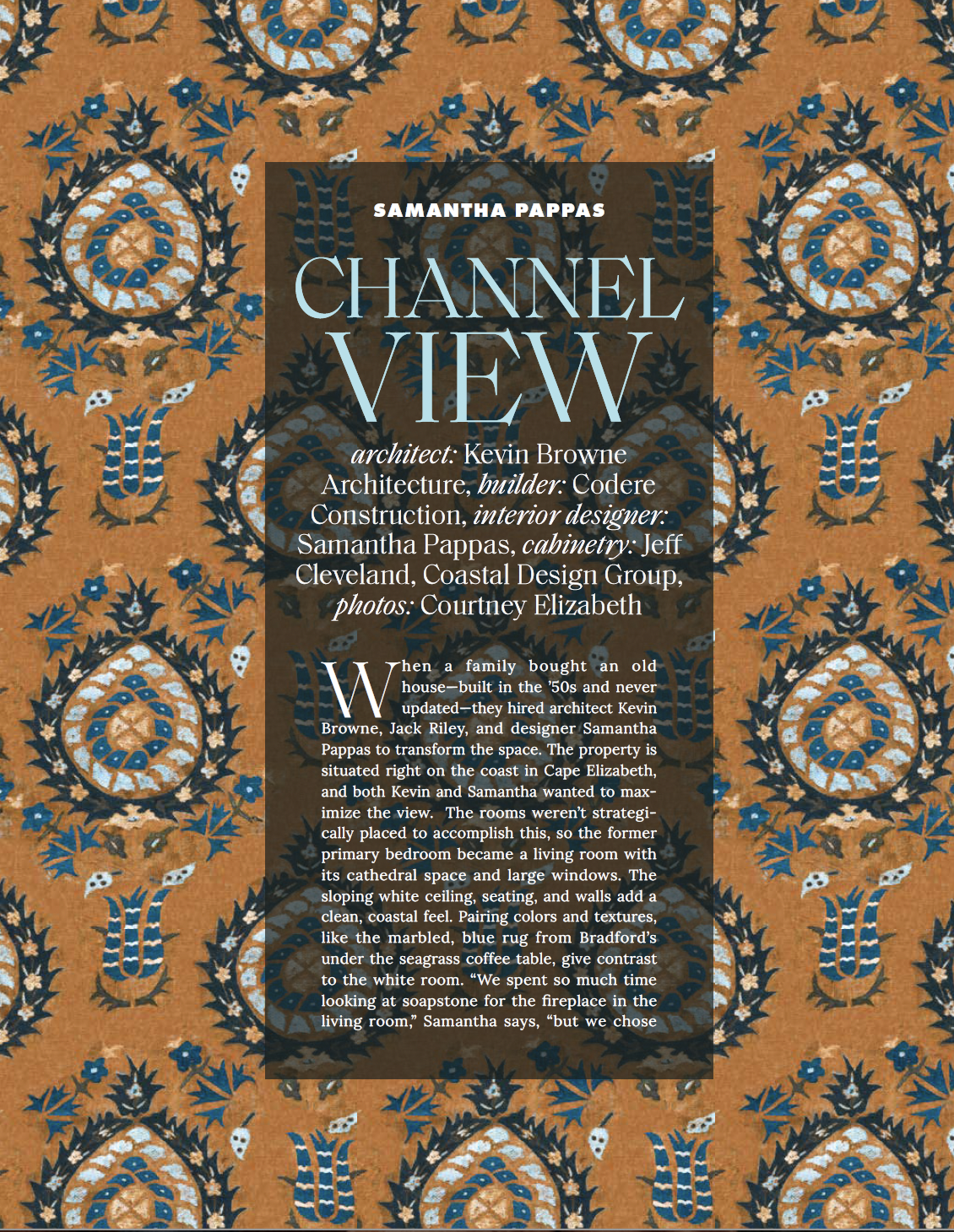 SAMANTHA PAPPAS

CHANNEL VIEW

architect: Kevin Browne Architecture, builder: Codere Construction, interior designer: Samantha Pappas, cabinetry: Jeff Cleveland, Coastal Design Group, photos: Courtney Elizabeth

When a family bought an old house—built in the '50s and never updated—they hired architect Kevin Browne, Jack Riley, and designer Samantha Pappas to transform the space. The property is situated right on the coast in Cape Elizabeth, and both Kevin and Samantha wanted to maximize the view. The rooms weren't strategically placed to accomplish this, so the former primary bedroom became a living room with its cathedral space and large windows. The sloping white ceiling, seating, and walls add a clean, coastal feel. Pairing colors and textures, like the marbled, blue rug from Bradford's under the seagrass coffee table, give contrast to the white room. "We spent so much time looking at soapstone for the fireplace in the living room," Samantha says, "but we chose